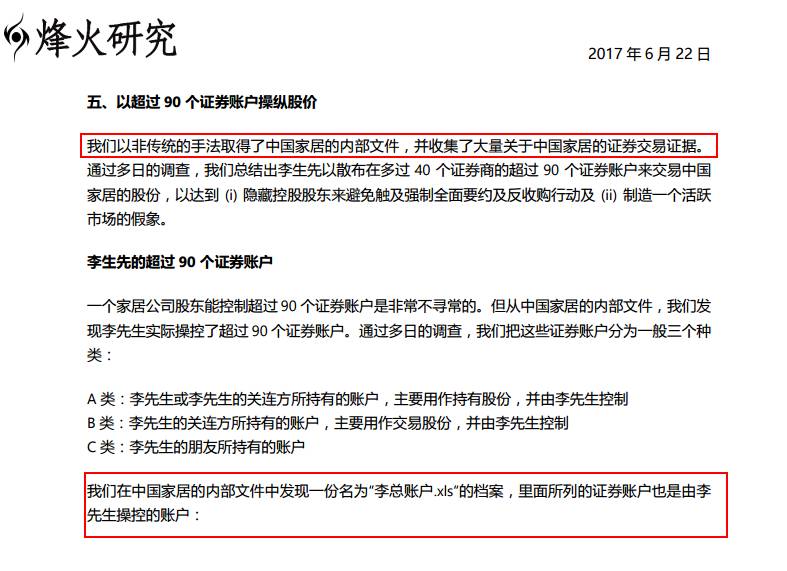 烽火研究

2017 年 6 月 22 日

五、以超过 90 个证券账户操纵股价

我们以非传统的手法取得了中国家居的内部文件，并收集了大量关于中国家居的证券交易证据。通过多日的调查，我们总结出李生先以散布在多过 40 个证券商的超过 90 个证券账户来交易中国家居的股份，以达到 (i) 隐藏控股股东来避免触及强制全面要约及反收购行动及 (ii) 制造一个活跃市场的假象。

李生先的超过 90 个证券账户

一个家居公司股东能控制超过 90 个证券账户是非常不寻常的。但从中国家居的内部文件，我们发现李先生实际操控了超过 90 个证券账户。通过多日的调查，我们把这些证券账户分为一般三个种类：

A 类：李先生或李先生的关连方所持有的账户，主要用作持有股份，并由李先生控制
B 类：李先生的关连方所持有的账户，主要用作交易股份，并由李先生控制
C 类：李先生的朋友所持有的账户

我们在中国家居的内部文件中发现一份名为“李总账户.xls”的档案，里面所列的证券账户也是由李先生操控的账户：